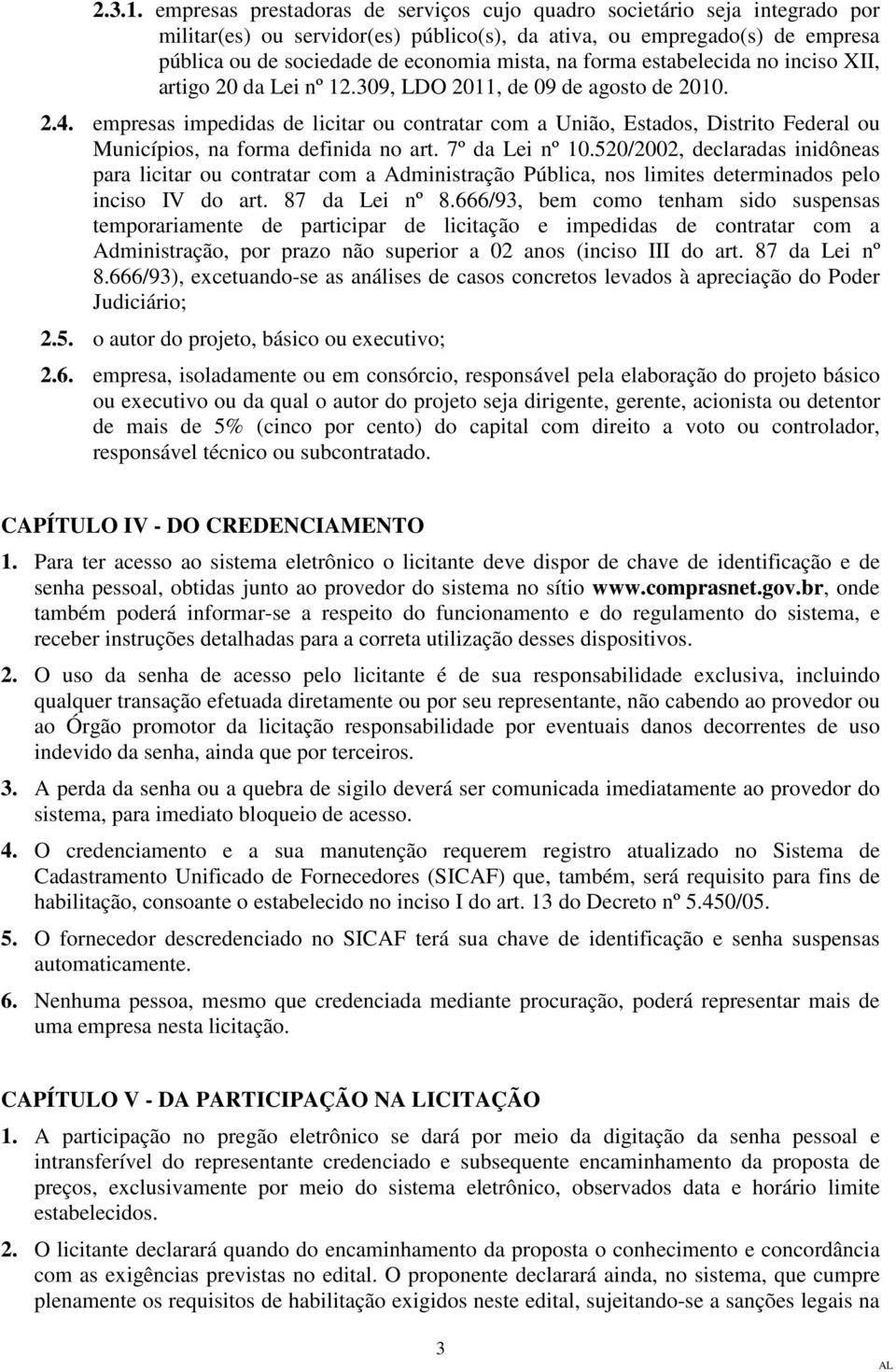 2.3.1. empresas prestadoras de serviços cujo quadro societário seja integrado por militar(es) ou servidor(es) público(s), da ativa, ou empregado(s) de empresa pública ou de sociedade de economia mista, na forma estabelecida no inciso XII, artigo 20 da Lei nº 12.309, LDO 2011, de 09 de agosto de 2010.

2.4. empresas impedidas de licitar ou contratar com a União, Estados, Distrito Federal ou Municípios, na forma definida no art. 7º da Lei nº 10.520/2002, declaradas inidôneas para licitar ou contratar com a Administração Pública, nos limites determinados pelo inciso IV do art. 87 da Lei nº 8.666/93, bem como tenham sido suspensas temporariamente de participar de licitação e impedidas de contratar com a Administração, por prazo não superior a 02 anos (inciso III do art. 87 da Lei nº 8.666/93), excetuando-se as análises de casos concretos levados à apreciação do Poder Judiciário;

2.5. o autor do projeto, básico ou executivo;

2.6. empresa, isoladamente ou em consórcio, responsável pela elaboração do projeto básico ou executivo ou da qual o autor do projeto seja dirigente, gerente, acionista ou detentor de mais de 5% (cinco por cento) do capital com direito a voto ou controlador, responsável técnico ou subcontratado.

CAPÍTULO IV - DO CREDENCIAMENTO

1. Para ter acesso ao sistema eletrônico o licitante deve dispor de chave de identificação e de senha pessoal, obtidas junto ao provedor do sistema no sítio www.comprasnet.gov.br, onde também poderá informar-se a respeito do funcionamento e do regulamento do sistema, e receber instruções detalhadas para a correta utilização desses dispositivos.

2. O uso da senha de acesso pelo licitante é de sua responsabilidade exclusiva, incluindo qualquer transação efetuada diretamente ou por seu representante, não cabendo ao provedor ou ao Órgão promotor da licitação responsabilidade por eventuais danos decorrentes de uso indevido da senha, ainda que por terceiros.

3. A perda da senha ou a quebra de sigilo deverá ser comunicada imediatamente ao provedor do sistema, para imediato bloqueio de acesso.

4. O credenciamento e a sua manutenção requerem registro atualizado no Sistema de Cadastramento Unificado de Fornecedores (SICAF) que, também, será requisito para fins de habilitação, consoante o estabelecido no inciso I do art. 13 do Decreto nº 5.450/05.

5. O fornecedor descredenciado no SICAF terá sua chave de identificação e senha suspensas automaticamente.

6. Nenhuma pessoa, mesmo que credenciada mediante procuração, poderá representar mais de uma empresa nesta licitação.

CAPÍTULO V - DA PARTICIPAÇÃO NA LICITAÇÃO

1. A participação no pregão eletrônico se dará por meio da digitação da senha pessoal e intransferível do representante credenciado e subsequente encaminhamento da proposta de preços, exclusivamente por meio do sistema eletrônico, observados data e horário limite estabelecidos.

2. O licitante declarará quando do encaminhamento da proposta o conhecimento e concordância com as exigências previstas no edital. O proponente declarará ainda, no sistema, que cumpre plenamente os requisitos de habilitação exigidos neste edital, sujeitando-se a sanções legais na

3

AL